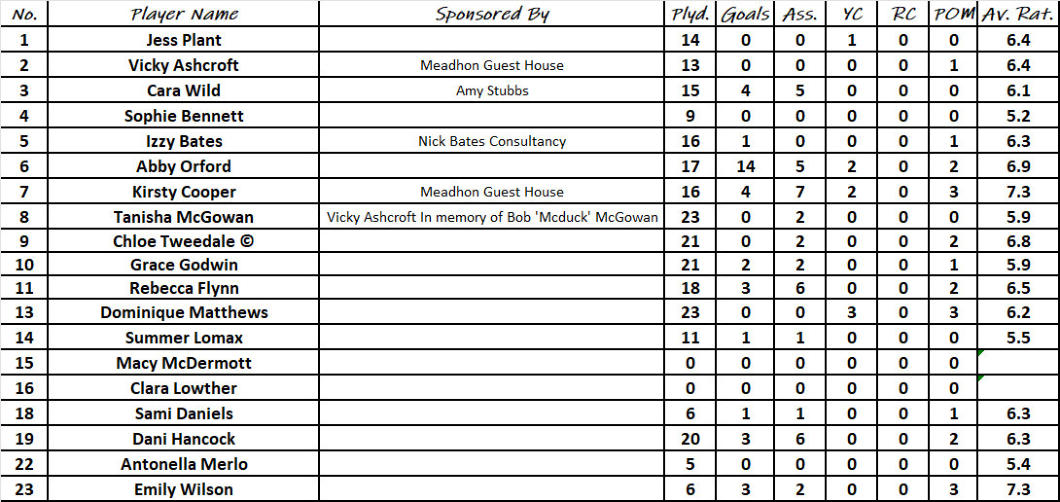 | No. | Player Name | Sponsored By | Plyd. | Goals | Ass. | YC | RC | POM | Av. Rat. |
|---|---|---|---|---|---|---|---|---|---|
| 1 | Jess Plant | | 14 | 0 | 0 | 1 | 0 | 0 | 6.4 |
| 2 | Vicky Ashcroft | Meadhon Guest House | 13 | 0 | 0 | 0 | 0 | 1 | 6.4 |
| 3 | Cara Wild | Amy Stubbs | 15 | 4 | 5 | 0 | 0 | 0 | 6.1 |
| 4 | Sophie Bennett | | 9 | 0 | 0 | 0 | 0 | 0 | 5.2 |
| 5 | Izzy Bates | Nick Bates Consultancy | 16 | 1 | 0 | 0 | 0 | 1 | 6.3 |
| 6 | Abby Orford | | 17 | 14 | 5 | 2 | 0 | 2 | 6.9 |
| 7 | Kirsty Cooper | Meadhon Guest House | 16 | 4 | 7 | 2 | 0 | 3 | 7.3 |
| 8 | Tanisha McGowan | Vicky Ashcroft In memory of Bob 'Mcduck' McGowan | 23 | 0 | 2 | 0 | 0 | 0 | 5.9 |
| 9 | Chloe Tweedale © | | 21 | 0 | 2 | 0 | 0 | 2 | 6.8 |
| 10 | Grace Godwin | | 21 | 2 | 2 | 0 | 0 | 1 | 5.9 |
| 11 | Rebecca Flynn | | 18 | 3 | 6 | 0 | 0 | 2 | 6.5 |
| 13 | Dominique Matthews | | 23 | 0 | 0 | 3 | 0 | 3 | 6.2 |
| 14 | Summer Lomax | | 11 | 1 | 1 | 0 | 0 | 0 | 5.5 |
| 15 | Macy McDermott | | 0 | 0 | 0 | 0 | 0 | 0 | |
| 16 | Clara Lowther | | 0 | 0 | 0 | 0 | 0 | 0 | |
| 18 | Sami Daniels | | 6 | 1 | 1 | 0 | 0 | 1 | 6.3 |
| 19 | Dani Hancock | | 20 | 3 | 6 | 0 | 0 | 2 | 6.3 |
| 22 | Antonella Merlo | | 5 | 0 | 0 | 0 | 0 | 0 | 5.4 |
| 23 | Emily Wilson | | 6 | 3 | 2 | 0 | 0 | 3 | 7.3 |